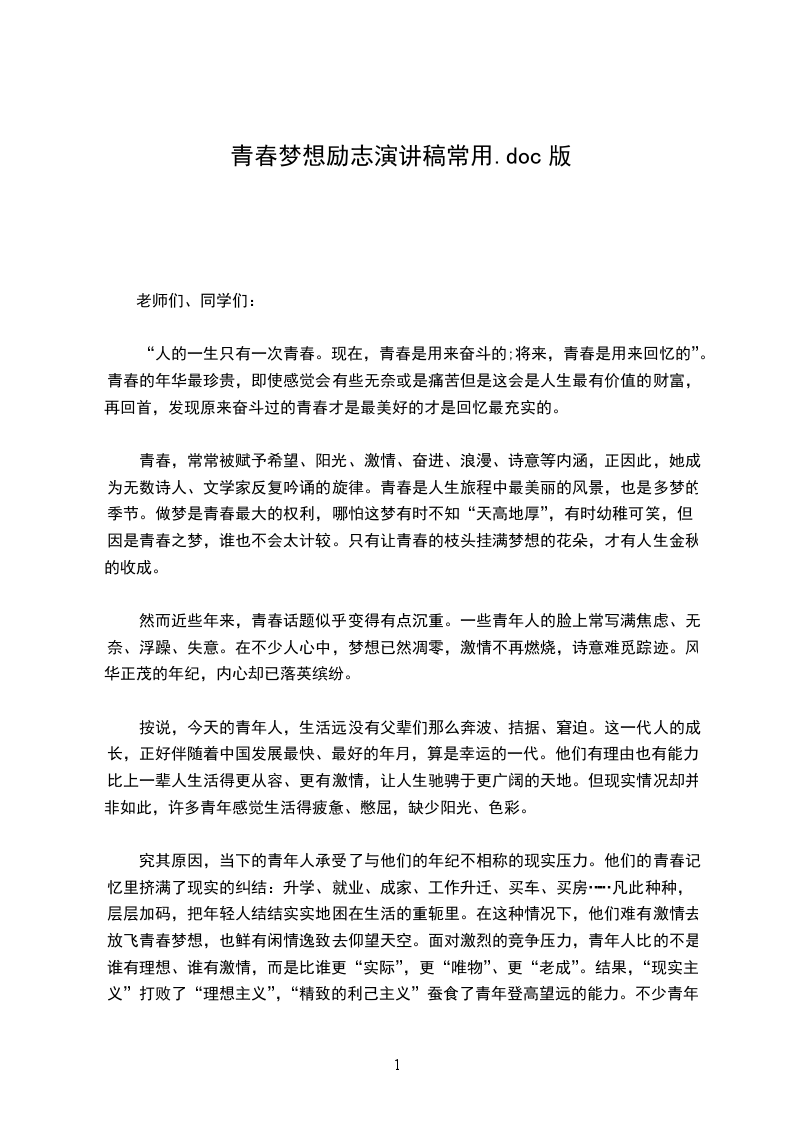 青春梦想励志演讲稿常用.doc 版

老师们、同学们：

“人的一生只有一次青春。现在，青春是用来奋斗的;将来，青春是用来回忆的”。青春的年华最珍贵，即使感觉会有些无奈或是痛苦但是这会是人生最有价值的财富，再回首，发现原来奋斗过的青春才是最美好的才是回忆最充实的。

青春，常常被赋予希望、阳光、激情、奋进、浪漫、诗意等内涵，正因此，她成为无数诗人、文学家反复吟诵的旋律。青春是人生旅程中最美丽的风景，也是多梦的季节。做梦是青春最大的权利，哪怕这梦有时不知“天高地厚”，有时幼稚可笑，但因是青春之梦，谁也不会太计较。只有让青春的枝头挂满梦想的花朵，才有人生金秋的收成。

然而近些年来，青春话题似乎变得有点沉重。一些青年人的脸上常写满焦虑、无奈、浮躁、失意。在不少人心中，梦想已然凋零，激情不再燃烧，诗意难觅踪迹。风华正茂的年纪，内心却已落英缤纷。

按说，今天的青年人，生活远没有父辈们那么奔波、拮据、窘迫。这一代人的成长，正好伴随着中国发展最快、最好的年月，算是幸运的一代。他们有理由也有能力比上一辈人生活得更从容、更有激情，让人生驰骋于更广阔的天地。但现实情况却并非如此，许多青年感觉生活得疲惫、憋屈，缺少阳光、色彩。

究其原因，当下的青年人承受了与他们的年纪不相称的现实压力。他们的青春记忆里挤满了现实的纠结：升学、就业、成家、工作升迁、买车、买房……凡此种种，层层加码，把年轻人结结实实地困在生活的重轭里。在这种情况下，他们难有激情去放飞青春梦想，也鲜有闲情逸致去仰望天空。面对激烈的竞争压力，青年人比的不是谁有理想、谁有激情，而是比谁更“实际”，更“唯物”、更“老成”。结果，“现实主义”打败了“理想主义”，“精致的利己主义”蚕食了青年登高望远的能力。不少青年

1